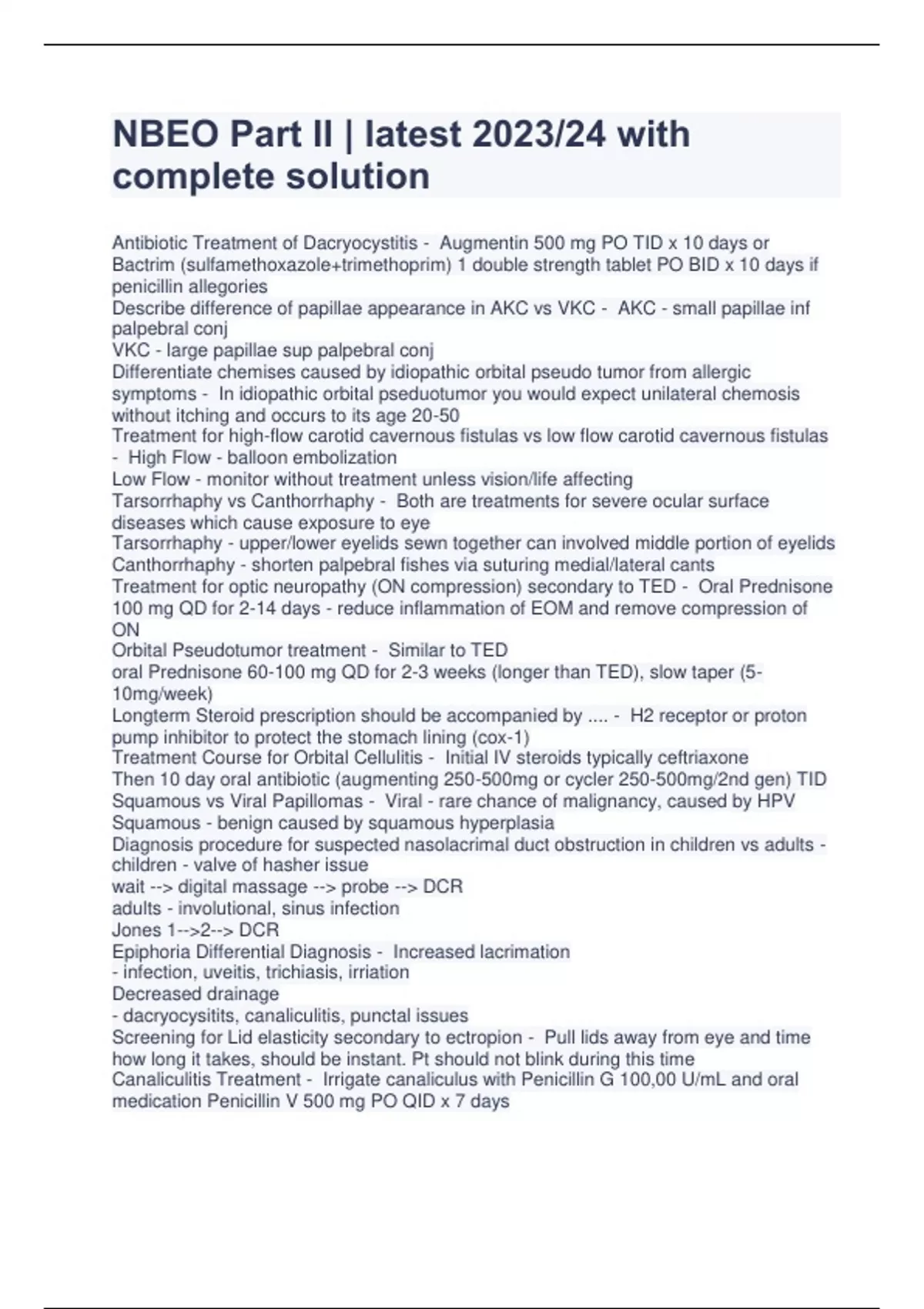 NBEO Part II | latest 2023/24 with complete solution

Antibiotic Treatment of Dacryocystitis - Augmentin 500 mg PO TID x 10 days or Bactrim (sulfamethoxazole+trimethoprim) 1 double strength tablet PO BID x 10 days if penicillin allegories
Describe difference of papillae appearance in AKC vs VKC - AKC - small papillae inf palpebral conj
VKC - large papillae sup palpebral conj
Differentiate chemises caused by idiopathic orbital pseudo tumor from allergic symptoms - In idiopathic orbital pseduotumor you would expect unilateral chemosis without itching and occurs to its age 20-50
Treatment for high-flow carotid cavernous fistulas vs low flow carotid cavernous fistulas - High Flow - balloon embolization
Low Flow - monitor without treatment unless vision/life affecting
Tarsorrhaphy vs Canthorrhaphy - Both are treatments for severe ocular surface diseases which cause exposure to eye
Tarsorrhaphy - upper/lower eyelids sewn together can involved middle portion of eyelids
Canthorrhaphy - shorten palpebral fishes via suturing medial/lateral cants
Treatment for optic neuropathy (ON compression) secondary to TED - Oral Prednisone 100 mg QD for 2-14 days - reduce inflammation of EOM and remove compression of ON
Orbital Pseudotumor treatment - Similar to TED
oral Prednisone 60-100 mg QD for 2-3 weeks (longer than TED), slow taper (5-10mg/week)
Longterm Steroid prescription should be accompanied by .... - H2 receptor or proton pump inhibitor to protect the stomach lining (cox-1)
Treatment Course for Orbital Cellulitis - Initial IV steroids typically ceftriaxone
Then 10 day oral antibiotic (augmenting 250-500mg or cycler 250-500mg/2nd gen) TID
Squamous vs Viral Papillomas - Viral - rare chance of malignancy, caused by HPV
Squamous - benign caused by squamous hyperplasia
Diagnosis procedure for suspected nasolacrimal duct obstruction in children vs adults - children - valve of hasher issue
wait --> digital massage --> probe --> DCR
adults - involutional, sinus infection
Jones 1-->2--> DCR
Epiphoria Differential Diagnosis - Increased lacrimation
- infection, uveitis, trichiasis, irriation
Decreased drainage
- dacryocysitits, canaliculitis, punctal issues
Screening for Lid elasticity secondary to ectropion - Pull lids away from eye and time how long it takes, should be instant. Pt should not blink during this time
Canaliculitis Treatment - Irrigate canaliculus with Penicillin G 100,00 U/mL and oral medication Penicillin V 500 mg PO QID x 7 days